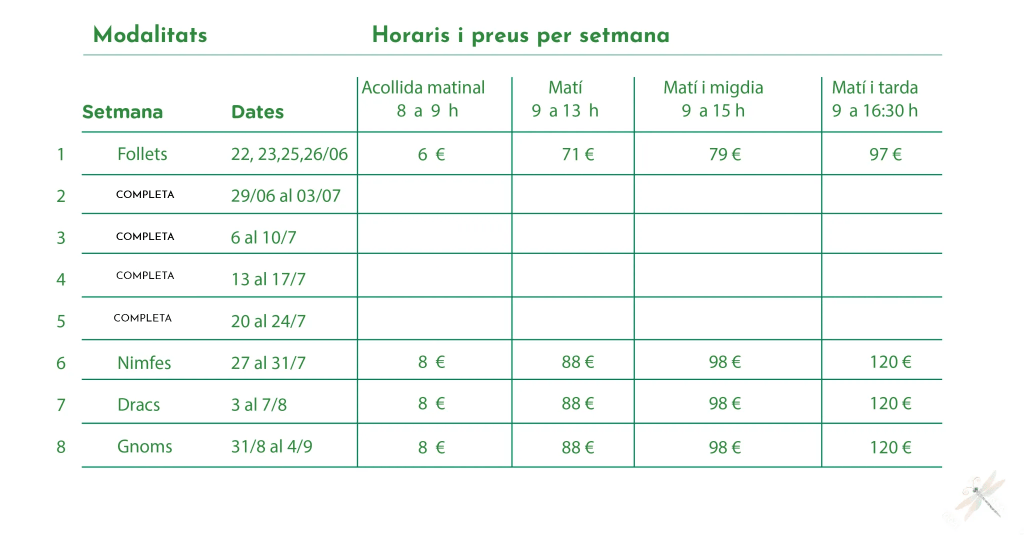 Modalitats Horaris i preus per setmana

| | Setmana | Dates | Acollida matinal 8 a 9 h | Matí 9 a 13 h | Matí i migdia 9 a 15 h | Matí i tarda 9 a 16:30 h |
|---|---|---|---|---|---|---|
| 1 | Follets | 22, 23,25,26/06 | 6 € | 71 € | 79 € | 97 € |
| 2 | COMPLETA | 29/06 al 03/07 | | | | |
| 3 | COMPLETA | 6 al 10/7 | | | | |
| 4 | COMPLETA | 13 al 17/7 | | | | |
| 5 | COMPLETA | 20 al 24/7 | | | | |
| 6 | Nimfes | 27 al 31/7 | 8 € | 88 € | 98 € | 120 € |
| 7 | Dracs | 3 al 7/8 | 8 € | 88 € | 98 € | 120 € |
| 8 | Gnoms | 31/8 al 4/9 | 8 € | 88 € | 98 € | 120 € |